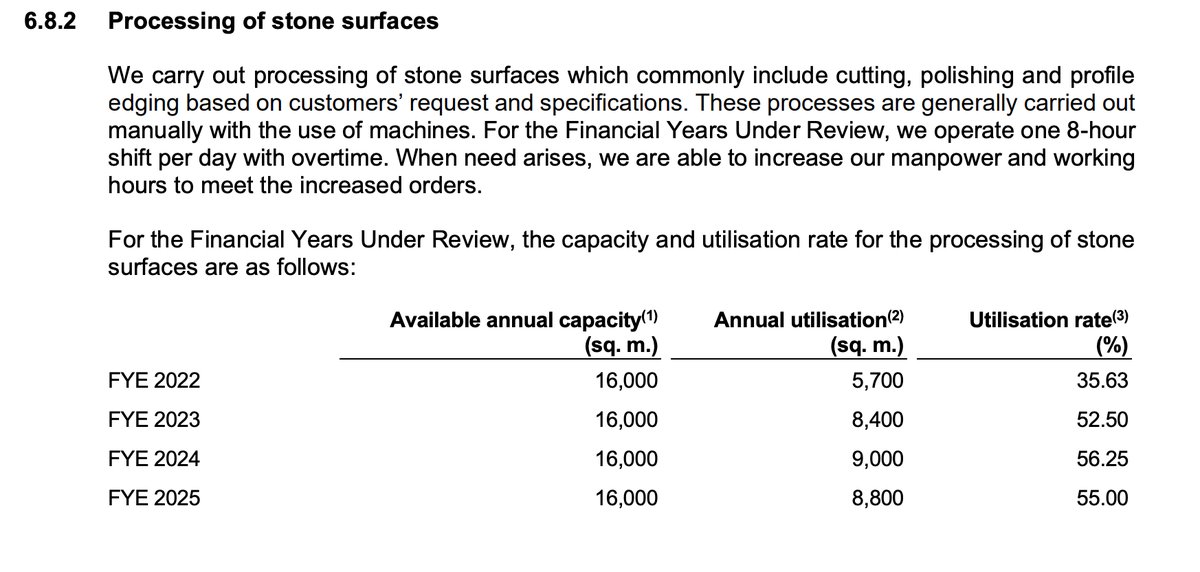 6.8.2 Processing of stone surfaces

We carry out processing of stone surfaces which commonly include cutting, polishing and profile edging based on customers' request and specifications. These processes are generally carried out manually with the use of machines. For the Financial Years Under Review, we operate one 8-hour shift per day with overtime. When need arises, we are able to increase our manpower and working hours to meet the increased orders.

For the Financial Years Under Review, the capacity and utilisation rate for the processing of stone surfaces are as follows:

| | Available annual capacity$^{(1)}$ (sq. m.) | Annual utilisation$^{(2)}$ (sq. m.) | Utilisation rate$^{(3)}$ (%) |
|---|---|---|---|
| FYE 2022 | 16,000 | 5,700 | 35.63 |
| FYE 2023 | 16,000 | 8,400 | 52.50 |
| FYE 2024 | 16,000 | 9,000 | 56.25 |
| FYE 2025 | 16,000 | 8,800 | 55.00 |